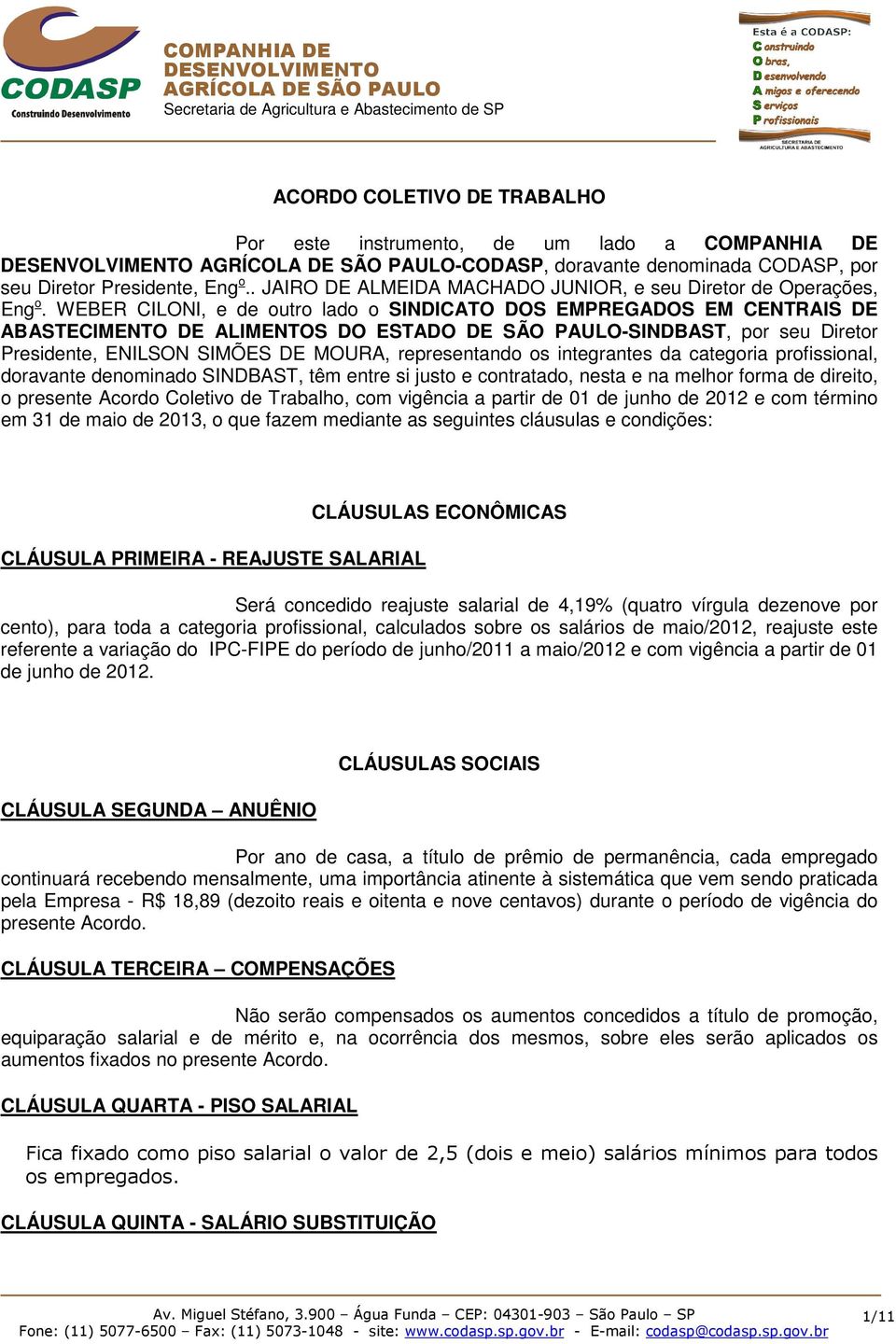 CODASP
Construindo Desenvolvimento

COMPANHIA DE DESENVOLVIMENTO AGRÍCOLA DE SÃO PAULO
Secretaria de Agricultura e Abastecimento de SP

Esta é a CODASP:
Construindo
Obras,
Desenvolvendo
Amigos e oferecendo
Serviços
Profissionais

SECRETARIA DE AGRICULTURA E ABASTECIMENTO

ACORDO COLETIVO DE TRABALHO

Por este instrumento, de um lado a COMPANHIA DE DESENVOLVIMENTO AGRÍCOLA DE SÃO PAULO-CODASP, doravante denominada CODASP, por seu Diretor Presidente, Engº.. JAIRO DE ALMEIDA MACHADO JUNIOR, e seu Diretor de Operações, Engº. WEBER CILONI, e de outro lado o SINDICATO DOS EMPREGADOS EM CENTRAIS DE ABASTECIMENTO DE ALIMENTOS DO ESTADO DE SÃO PAULO-SINDBAST, por seu Diretor Presidente, ENILSON SIMÕES DE MOURA, representando os integrantes da categoria profissional, doravante denominado SINDBAST, têm entre si justo e contratado, nesta e na melhor forma de direito, o presente Acordo Coletivo de Trabalho, com vigência a partir de 01 de junho de 2012 e com término em 31 de maio de 2013, o que fazem mediante as seguintes cláusulas e condições:

CLÁUSULAS ECONÔMICAS

CLÁUSULA PRIMEIRA - REAJUSTE SALARIAL

Será concedido reajuste salarial de 4,19% (quatro vírgula dezenove por cento), para toda a categoria profissional, calculados sobre os salários de maio/2012, reajuste este referente a variação do IPC-FIPE do período de junho/2011 a maio/2012 e com vigência a partir de 01 de junho de 2012.

CLÁUSULAS SOCIAIS

CLÁUSULA SEGUNDA – ANUÊNIO

Por ano de casa, a título de prêmio de permanência, cada empregado continuará recebendo mensalmente, uma importância atinente à sistemática que vem sendo praticada pela Empresa - R$ 18,89 (dezoito reais e oitenta e nove centavos) durante o período de vigência do presente Acordo.

CLÁUSULA TERCEIRA – COMPENSAÇÕES

Não serão compensados os aumentos concedidos a título de promoção, equiparação salarial e de mérito e, na ocorrência dos mesmos, sobre eles serão aplicados os aumentos fixados no presente Acordo.

CLÁUSULA QUARTA - PISO SALARIAL

Fica fixado como piso salarial o valor de 2,5 (dois e meio) salários mínimos para todos os empregados.

CLÁUSULA QUINTA - SALÁRIO SUBSTITUIÇÃO

Av. Miguel Stéfano, 3.900 – Água Funda – CEP: 04301-903 – São Paulo – SP
Fone: (11) 5077-6500 – Fax: (11) 5073-1048 - site: www.codasp.sp.gov.br - E-mail: codasp@codasp.sp.gov.br
1/11